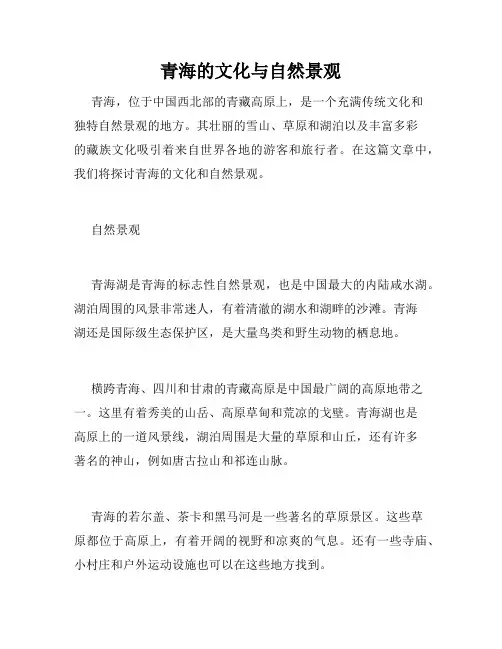 青海的文化与自然景观

青海，位于中国西北部的青藏高原上，是一个充满传统文化和独特自然景观的地方。其壮丽的雪山、草原和湖泊以及丰富多彩的藏族文化吸引着来自世界各地的游客和旅行者。在这篇文章中，我们将探讨青海的文化和自然景观。

自然景观

青海湖是青海的标志性自然景观，也是中国最大的内陆咸水湖。湖泊周围的风景非常迷人，有着清澈的湖水和湖畔的沙滩。青海湖还是国际级生态保护区，是大量鸟类和野生动物的栖息地。

横跨青海、四川和甘肃的青藏高原是中国最广阔的高原地带之一。这里有着秀美的山岳、高原草甸和荒凉的戈壁。青海湖也是高原上的一道风景线，湖泊周围是大量的草原和山丘，还有许多著名的神山，例如唐古拉山和祁连山脉。

青海的若尔盖、茶卡和黑马河是一些著名的草原景区。这些草原都位于高原上，有着开阔的视野和凉爽的气息。还有一些寺庙、小村庄和户外运动设施也可以在这些地方找到。